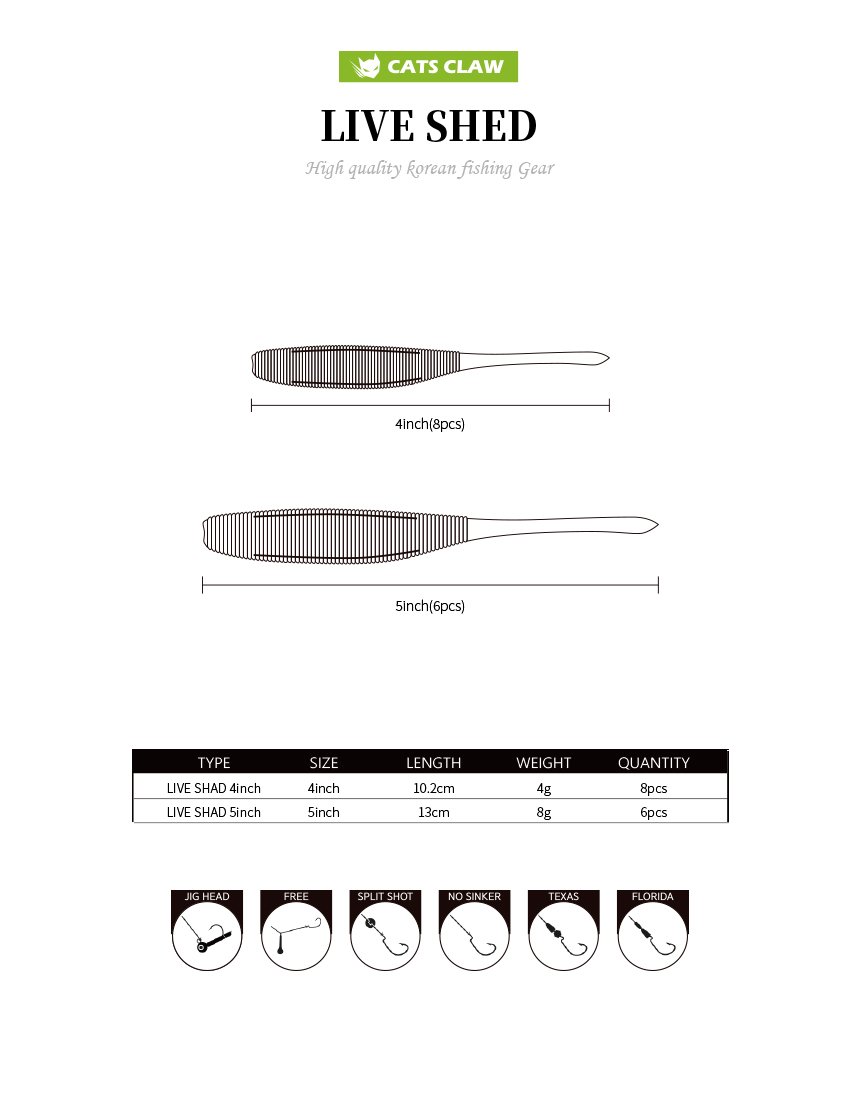 CATS CLAW

LIVE SHED

High quality korean fishing Gear

4inch(8pcs)

5inch(6pcs)

| TYPE | SIZE | LENGTH | WEIGHT | QUANTITY |
|---|---|---|---|---|
| LIVE SHAD 4inch | 4inch | 10.2cm | 4g | 8pcs |
| LIVE SHAD 5inch | 5inch | 13cm | 8g | 6pcs |

JIG HEAD

FREE

SPLIT SHOT

NO SINKER

TEXAS

FLORIDA